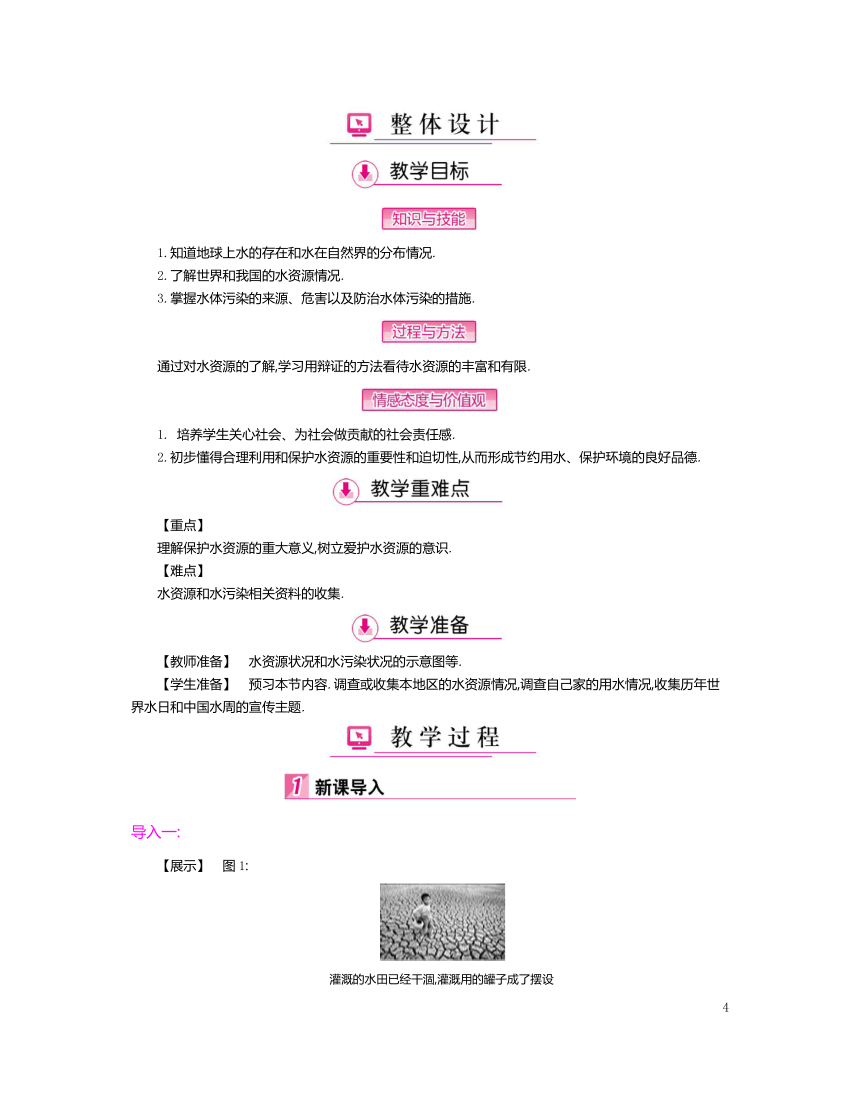 整体设计

教学目标

知识与技能

1. 知道地球上水的存在和水在自然界的分布情况.
2. 了解世界和我国的水资源情况.
3. 掌握水体污染的来源、危害以及防治水体污染的措施.

过程与方法

通过对水资源的了解,学习用辩证的方法看待水资源的丰富和有限.

情感态度与价值观

1. 培养学生关心社会、为社会做贡献的社会责任感.
2. 初步懂得合理利用和保护水资源的重要性和迫切性,从而形成节约用水、保护环境的良好品德.

教学重难点

【重点】
理解保护水资源的重大意义,树立爱护水资源的意识.
【难点】
水资源和水污染相关资料的收集.

教学准备

【教师准备】 水资源状况和水污染状况的示意图等.
【学生准备】 预习本节内容. 调查或收集本地区的水资源情况,调查自己家的用水情况,收集历年世界水日和中国水周的宣传主题.

教学过程

1 新课导入

导入一:

【展示】 图 1:

灌溉的水田已经干涸,灌溉用的罐子成了摆设

4